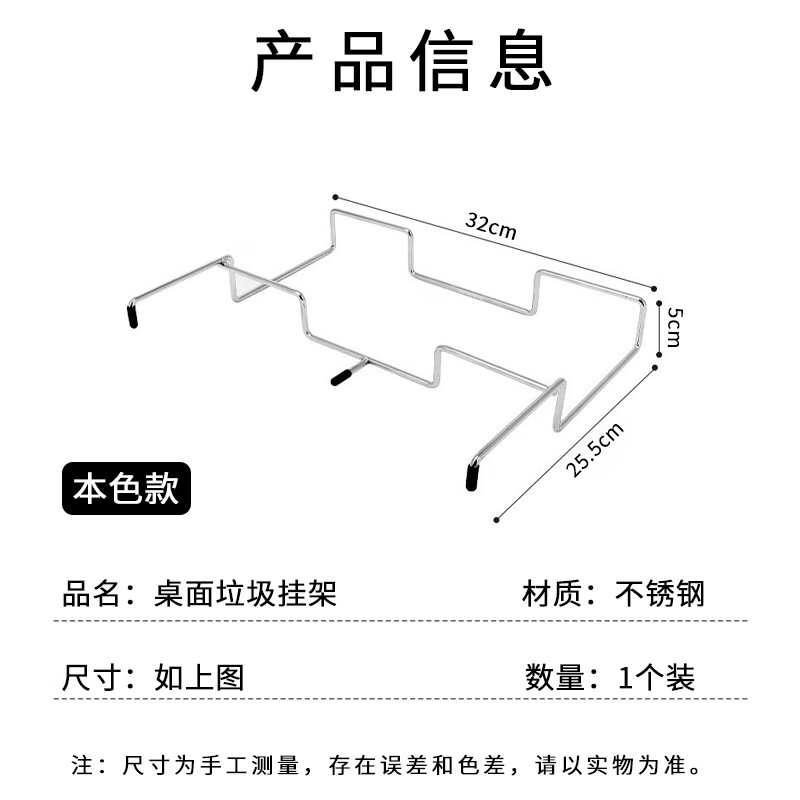 产品信息

32cm

5cm

25.5cm

本色款

品名：桌面垃圾挂架

材质：不锈钢

尺寸：如上图

数量：1个装

注：尺寸为手工测量，存在误差和色差，请以实物为准。